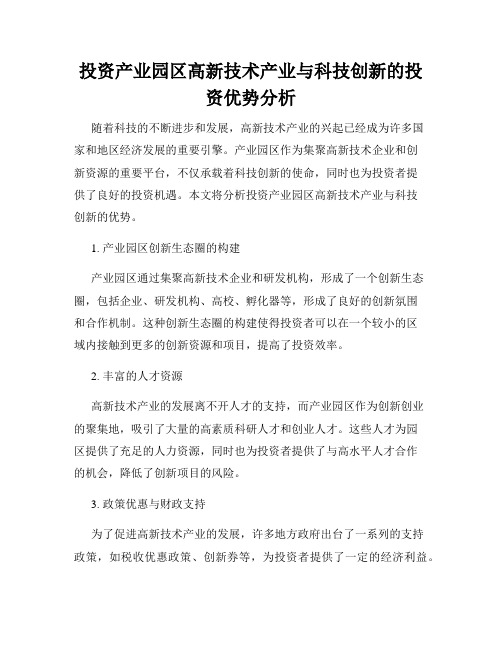 投资产业园区高新技术产业与科技创新的投资优势分析

随着科技的不断进步和发展，高新技术产业的兴起已经成为许多国家和地区经济发展的重要引擎。产业园区作为集聚高新技术企业和创新资源的重要平台，不仅承载着科技创新的使命，同时也为投资者提供了良好的投资机遇。本文将分析投资产业园区高新技术产业与科技创新的优势。

1. 产业园区创新生态圈的构建

产业园区通过集聚高新技术企业和研发机构，形成了一个创新生态圈，包括企业、研发机构、高校、孵化器等，形成了良好的创新氛围和合作机制。这种创新生态圈的构建使得投资者可以在一个较小的区域内接触到更多的创新资源和项目，提高了投资效率。

2. 丰富的人才资源

高新技术产业的发展离不开人才的支持，而产业园区作为创新创业的聚集地，吸引了大量的高素质科研人才和创业人才。这些人才为园区提供了充足的人力资源，同时也为投资者提供了与高水平人才合作的机会，降低了创新项目的风险。

3. 政策优惠与财政支持

为了促进高新技术产业的发展，许多地方政府出台了一系列的支持政策，如税收优惠政策、创新券等，为投资者提供了一定的经济利益。